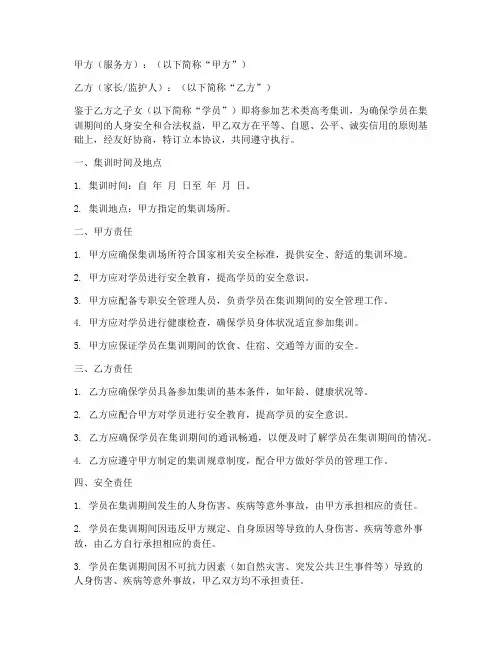 甲方（服务方）：（以下简称“甲方”）

乙方（家长/监护人）：（以下简称“乙方”）

鉴于乙方之子女（以下简称“学员”）即将参加艺术类高考集训，为确保学员在集训期间的人身安全和合法权益，甲乙双方在平等、自愿、公平、诚实信用的原则基础上，经友好协商，特订立本协议，共同遵守执行。

一、集训时间及地点

1. 集训时间：自 年 月 日至 年 月 日。

2. 集训地点：甲方指定的集训场所。

二、甲方责任

1. 甲方应确保集训场所符合国家相关安全标准，提供安全、舒适的集训环境。

2. 甲方应对学员进行安全教育，提高学员的安全意识。

3. 甲方应配备专职安全管理人员，负责学员在集训期间的安全管理工作。

4. 甲方应对学员进行健康检查，确保学员身体状况适宜参加集训。

5. 甲方应保证学员在集训期间的饮食、住宿、交通等方面的安全。

三、乙方责任

1. 乙方应确保学员具备参加集训的基本条件，如年龄、健康状况等。

2. 乙方应配合甲方对学员进行安全教育，提高学员的安全意识。

3. 乙方应确保学员在集训期间的通讯畅通，以便及时了解学员在集训期间的情况。

4. 乙方应遵守甲方制定的集训规章制度，配合甲方做好学员的管理工作。

四、安全责任

1. 学员在集训期间发生的人身伤害、疾病等意外事故，由甲方承担相应的责任。

2. 学员在集训期间因违反甲方规定、自身原因等导致的人身伤害、疾病等意外事故，由乙方自行承担相应的责任。

3. 学员在集训期间因不可抗力因素（如自然灾害、突发公共卫生事件等）导致的人身伤害、疾病等意外事故，甲乙双方均不承担责任。